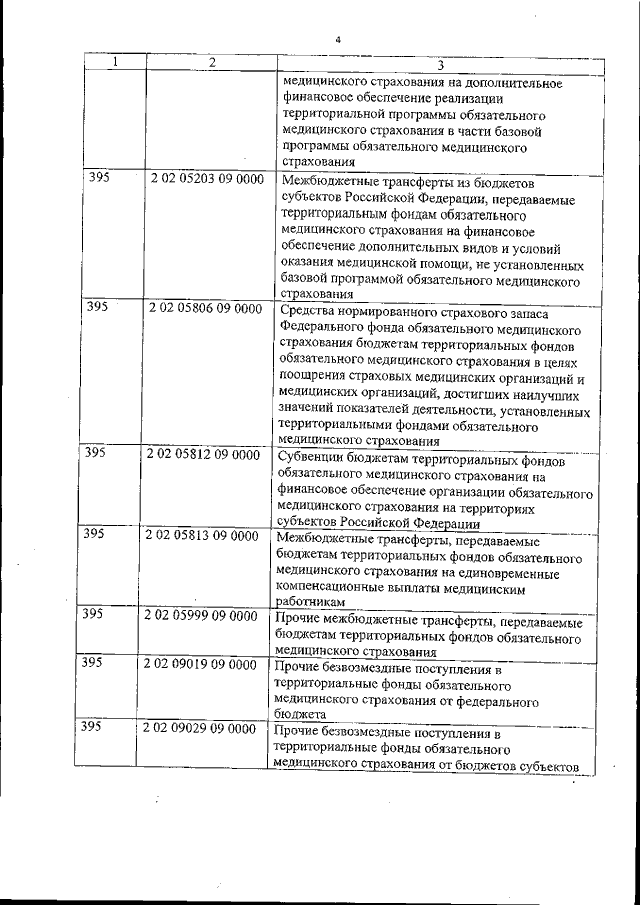 4

| 1 | 2 | 3 |
|---|---|---|
| | | медицинского страхования на дополнительное финансовое обеспечение реализации территориальной программы обязательного медицинского страхования в части базовой программы обязательного медицинского страхования |
| 395 | 2 02 05203 09 0000 | Межбюджетные трансферты из бюджетов субъектов Российской Федерации, передаваемые территориальным фондам обязательного медицинского страхования на финансовое обеспечение дополнительных видов и условий оказания медицинской помощи, не установленных базовой программой обязательного медицинского страхования |
| 395 | 2 02 05806 09 0000 | Средства нормированного страхового запаса Федерального фонда обязательного медицинского страхования бюджетам территориальных фондов обязательного медицинского страхования в целях поощрения страховых медицинских организаций и медицинских организаций, достигших наилучших значений показателей деятельности, установленных территориальными фондами обязательного медицинского страхования |
| 395 | 2 02 05812 09 0000 | Субвенции бюджетам территориальных фондов обязательного медицинского страхования на финансовое обеспечение организации обязательного медицинского страхования на территориях субъектов Российской Федерации |
| 395 | 2 02 05813 09 0000 | Межбюджетные трансферты, передаваемые бюджетам территориальных фондов обязательного медицинского страхования на единовременные компенсационные выплаты медицинским работникам |
| 395 | 2 02 05999 09 0000 | Прочие межбюджетные трансферты, передаваемые бюджетам территориальных фондов обязательного медицинского страхования |
| 395 | 2 02 09019 09 0000 | Прочие безвозмездные поступления в территориальные фонды обязательного медицинского страхования от федерального бюджета |
| 395 | 2 02 09029 09 0000 | Прочие безвозмездные поступления в территориальные фонды обязательного медицинского страхования от бюджетов субъектов |